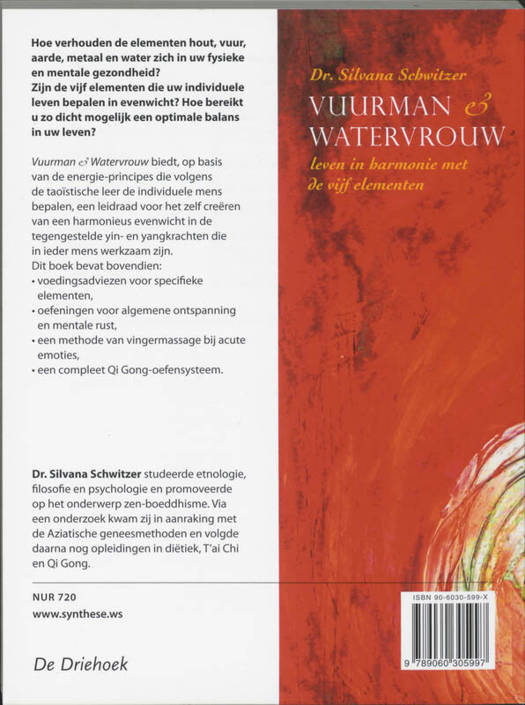 Hoe verhouden de elementen hout, vuur, aarde, metaal en water zich in uw fysieke en mentale gezondheid?
Zijn de vijf elementen die uw individuele leven bepalen in evenwicht? Hoe bereikt u zo dicht mogelijk een optimale balans in uw leven?

Vuurman & Watervrouw biedt, op basis van de energie-principes die volgens de taoïstische leer de individuele mens bepalen, een leidraad voor het zelf creëren van een harmonieus evenwicht in de tegengestelde yin- en yangkrachten die in ieder mens werkzaam zijn.
Dit boek bevat bovendien:
• voedingsadviezen voor specifieke elementen,
• oefeningen voor algemene ontspanning en mentale rust,
• een methode van vingermassage bij acute emoties,
• een compleet Qi Gong-oefensysteem.

Dr. Silvana Schwitzer studeerde etnologie, filosofie en psychologie en promoveerde op het onderwerp zen-boeddhisme. Via een onderzoek kwam zij in aanraking met de Aziatische geneesmethoden en volgde daarna nog opleidingen in diëtiek, T'ai Chi en Qi Gong.

NUR 720
www.synthese.ws

De Driehoek

Dr. Silvana Schwitzer
VUURMAN & WATERVROUW
leven in harmonie met de vijf elementen

ISBN 90-6030-599-X
9 789060 305997